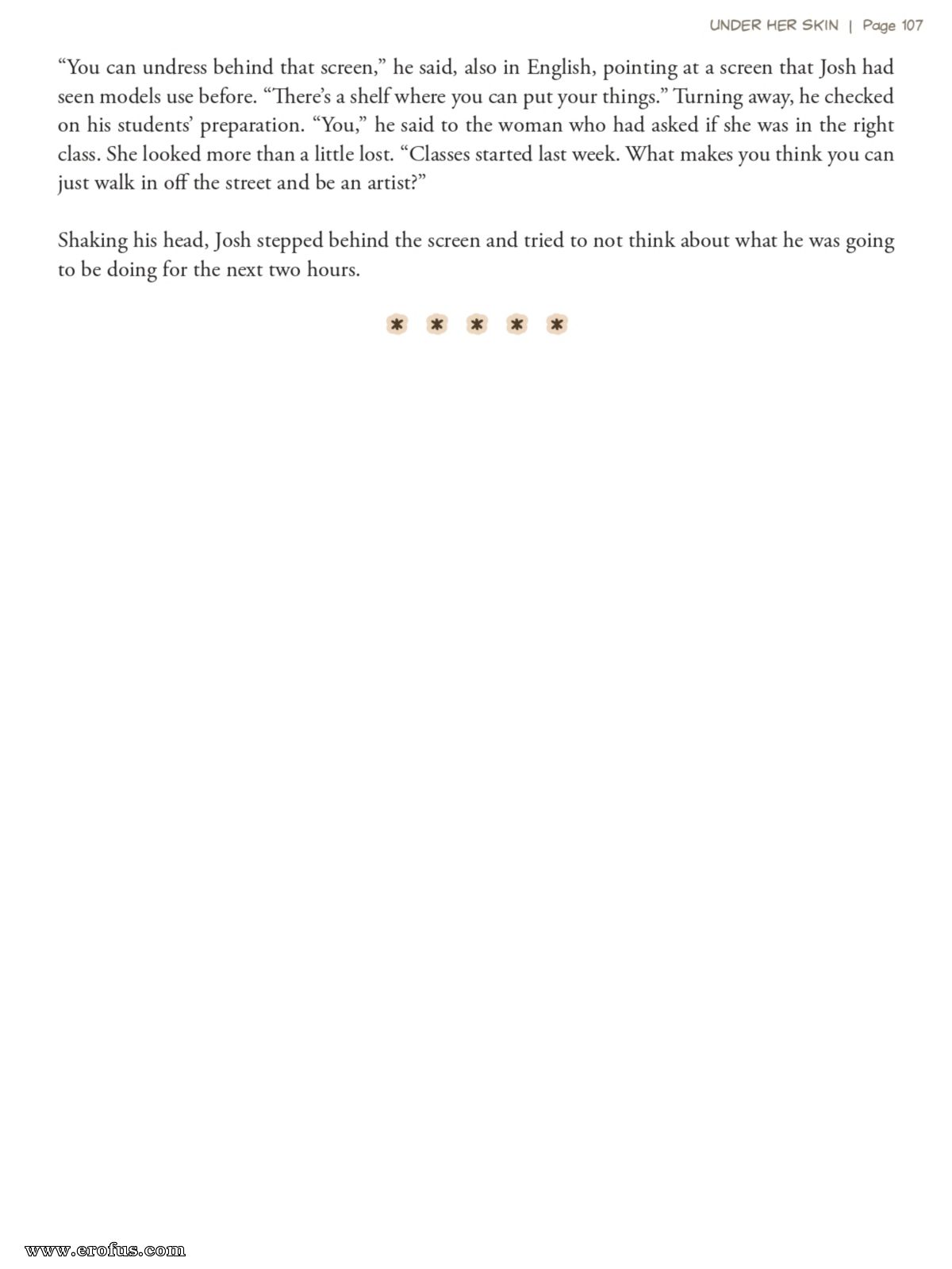 UNDER HER SKIN | Page 107

“You can undress behind that screen,” he said, also in English, pointing at a screen that Josh had seen models use before. “There’s a shelf where you can put your things.” Turning away, he checked on his students’ preparation. “You,” he said to the woman who had asked if she was in the right class. She looked more than a little lost. “Classes started last week. What makes you think you can just walk in off the street and be an artist?”

Shaking his head, Josh stepped behind the screen and tried to not think about what he was going to be doing for the next two hours.

* * * * *

www.erofus.com